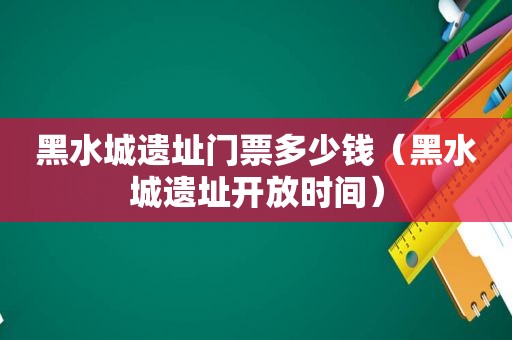 黑水城遗址门票多少钱（黑水城遗址开放时间）